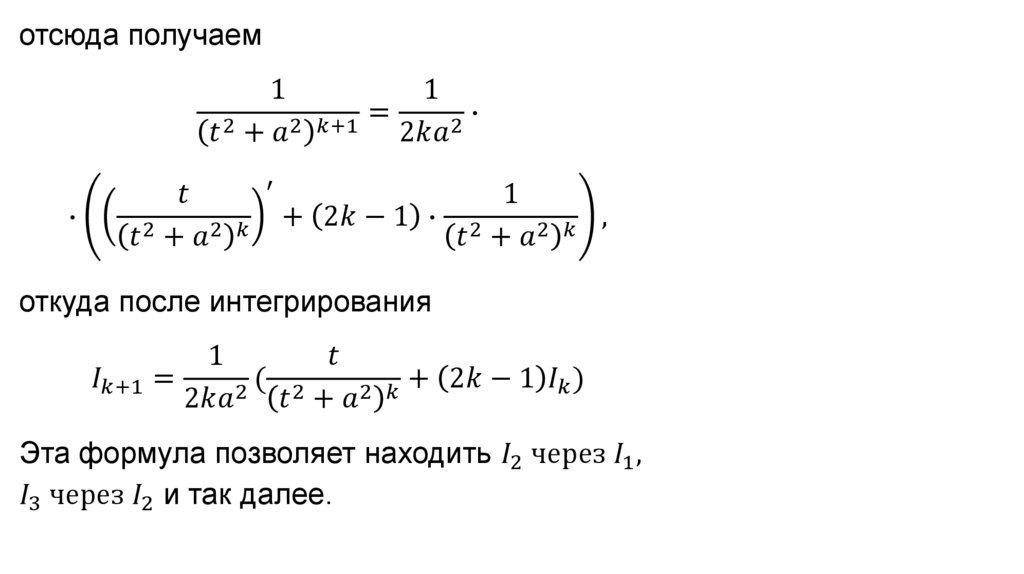 отсюда получаем

$\frac{1}{(t^2+a^2)^{k+1}} = \frac{1}{2ka^2} \cdot$

$\cdot \left( \left( \frac{t}{(t^2+a^2)^k} \right)' + (2k-1) \cdot \frac{1}{(t^2+a^2)^k} \right),$

откуда после интегрирования

$I_{k+1} = \frac{1}{2ka^2} (\frac{t}{(t^2+a^2)^k} + (2k-1)I_k)$

Эта формула позволяет находить $I_2$ через $I_1$, $I_3$ через $I_2$ и так далее.